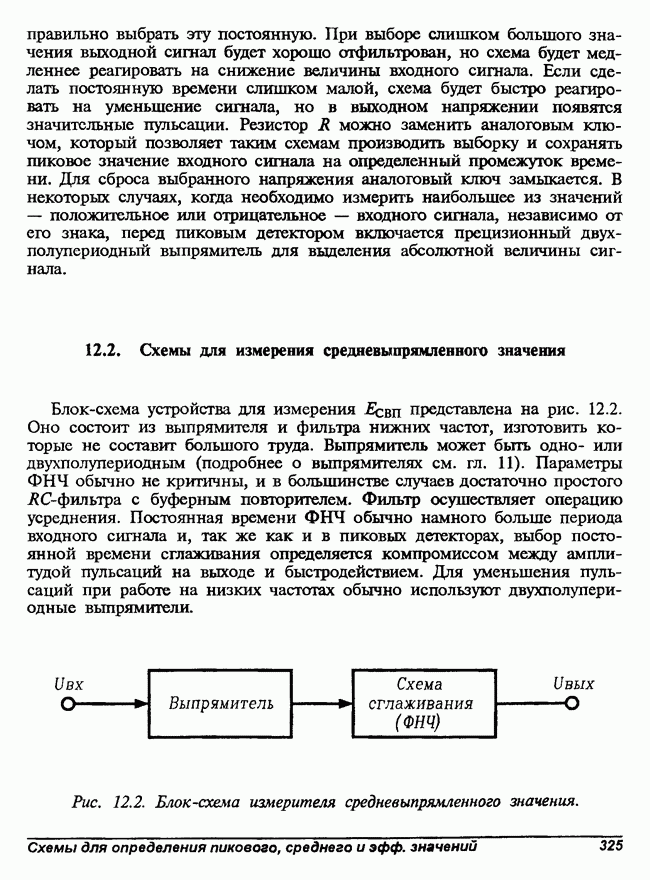 правильно выбрать эту постоянную. При выборе слишком большого значения выходной сигнал будет хорошо отфильтрован, но схема будет медленнее реагировать на снижение величины входного сигнала. Если сделать постоянную времени слишком малой, схема будет быстро реагировать на уменьшение сигнала, но в выходном напряжении появятся значительные пульсации. Резистор $R$ можно заменить аналоговым ключом, который позволяет таким схемам производить выборку и сохранять пиковое значение входного сигнала на определенный промежуток времени. Для сброса выбранного напряжения аналоговый ключ замыкается. В некоторых случаях, когда необходимо измерить наибольшее из значений — положительное или отрицательное — входного сигнала, независимо от его знака, перед пиковым детектором включается прецизионный двухполупериодный выпрямитель для выделения абсолютной величины сигнала.

12.2. Схемы для измерения средневыпрямленного значения

Блок-схема устройства для измерения $E_{СВП}$ представлена на рис. 12.2. Оно состоит из выпрямителя и фильтра нижних частот, изготовить которые не составит большого труда. Выпрямитель может быть одно- или двухполупериодным (подробнее о выпрямителях см. гл. 11). Параметры ФНЧ обычно не критичны, и в большинстве случаев достаточно простого $RC$-фильтра с буферным повторителем. Фильтр осуществляет операцию усреднения. Постоянная времени ФНЧ обычно намного больше периода входного сигнала и, так же как и в пиковых детекторах, выбор постоянной времени сглаживания определяется компромиссом между амплитудой пульсаций на выходе и быстродействием. Для уменьшения пульсаций при работе на низких частотах обычно используют двухполупериодные выпрямители.

Uвх

Выпрямитель

Схема сглаживания (ФНЧ)

Uвых

Рис. 12.2. Блок-схема измерителя средневыпрямленного значения.

Схемы для определения пикового, среднего и эфф. значений 325